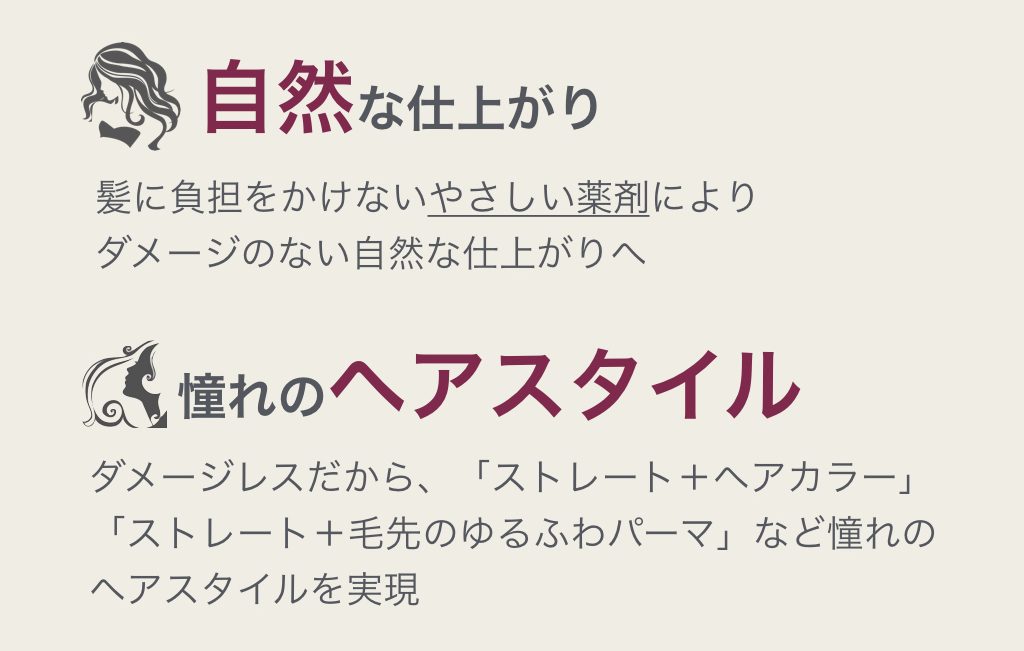 自然な仕上がり

髪に負担をかけないやさしい薬剤により
ダメージのない自然な仕上がりへ

憧れのヘアスタイル

ダメージレスだから、「ストレート＋ヘアカラー」
「ストレート＋毛先のゆるふわパーマ」など憧れの
ヘアスタイルを実現